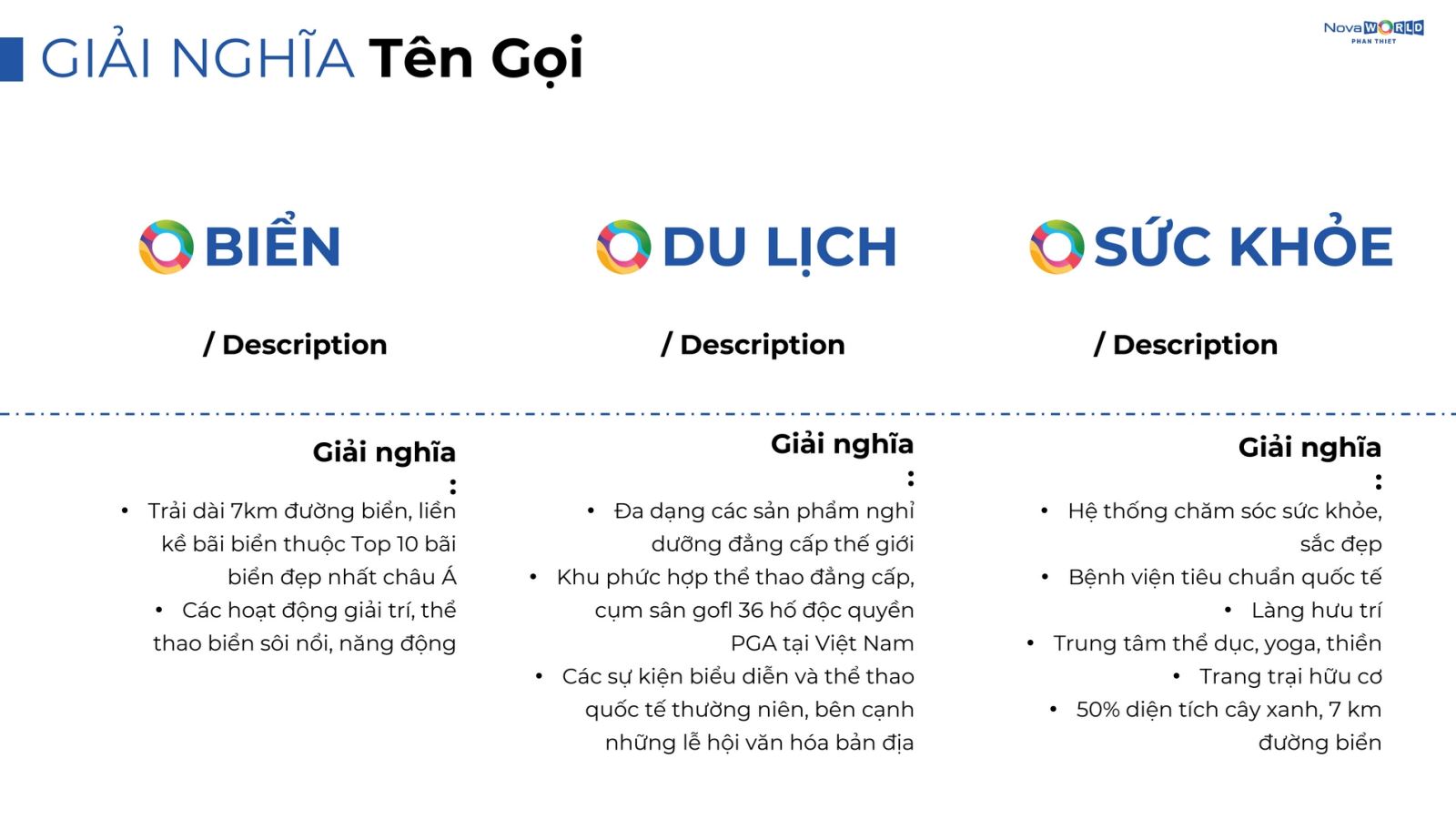 GIẢI NGHĨA Tên Gọi

NovaWORLD PHAN THIET

BIỂN

/ Description

Giải nghĩa :

• Trải dài 7km đường biển, liền kề bãi biển thuộc Top 10 bãi biển đẹp nhất châu Á
• Các hoạt động giải trí, thể thao biển sôi nổi, năng động

DU LỊCH

/ Description

Giải nghĩa :

• Đa dạng các sản phẩm nghỉ dưỡng đẳng cấp thế giới
• Khu phức hợp thể thao đẳng cấp, cụm sân gofl 36 hố độc quyền PGA tại Việt Nam
• Các sự kiện biểu diễn và thể thao quốc tế thường niên, bên cạnh những lễ hội văn hóa bản địa

SỨC KHỎE

/ Description

Giải nghĩa :

• Hệ thống chăm sóc sức khỏe, sắc đẹp
• Bệnh viện tiêu chuẩn quốc tế
• Làng hưu trí
• Trung tâm thể dục, yoga, thiền
• Trang trại hữu cơ
• 50% diện tích cây xanh, 7 km đường biển